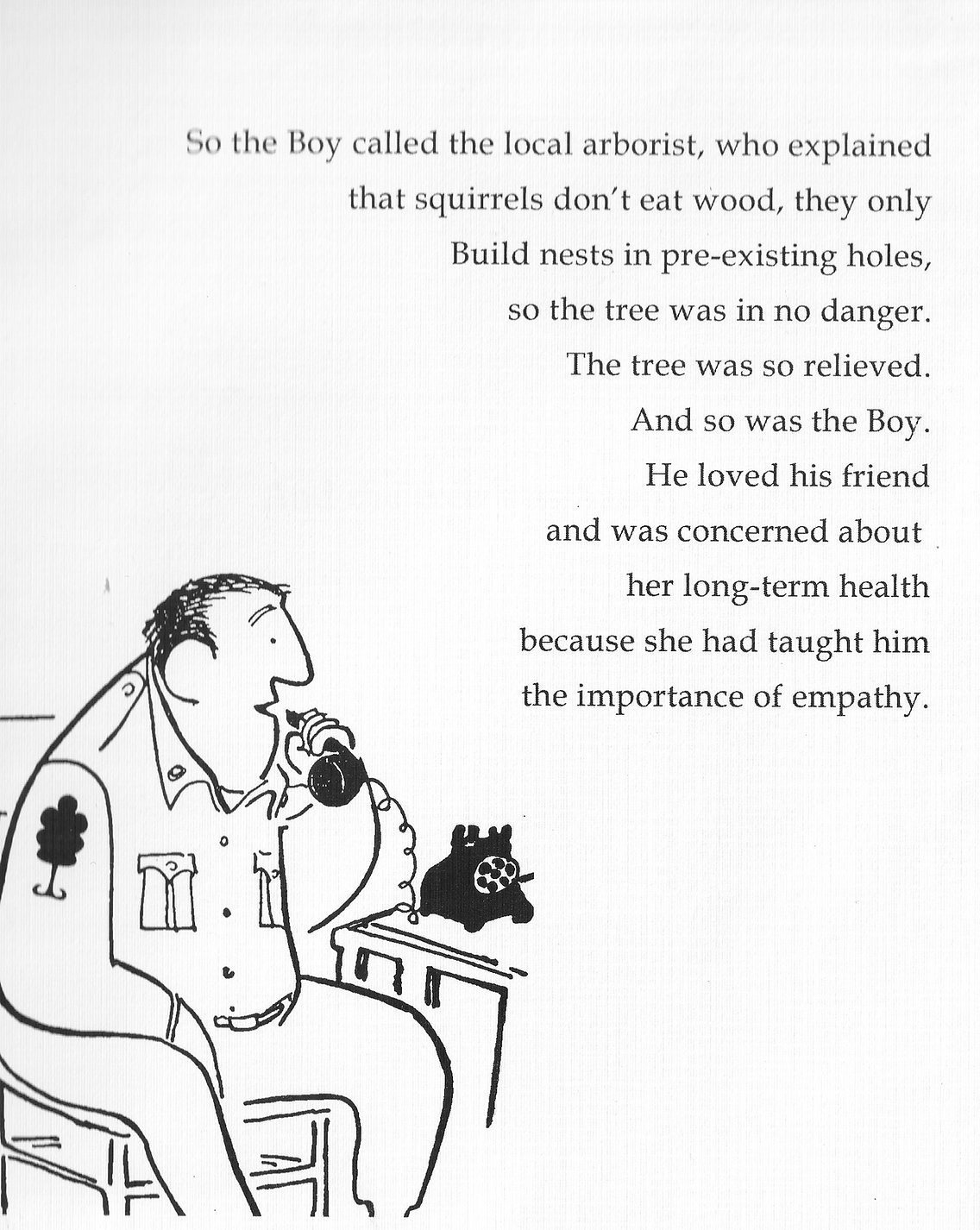 So the Boy called the local arborist, who explained that squirrels don't eat wood, they only Build nests in pre-existing holes, so the tree was in no danger. The tree was so relieved. And so was the Boy. He loved his friend and was concerned about her long-term health because she had taught him the importance of empathy.